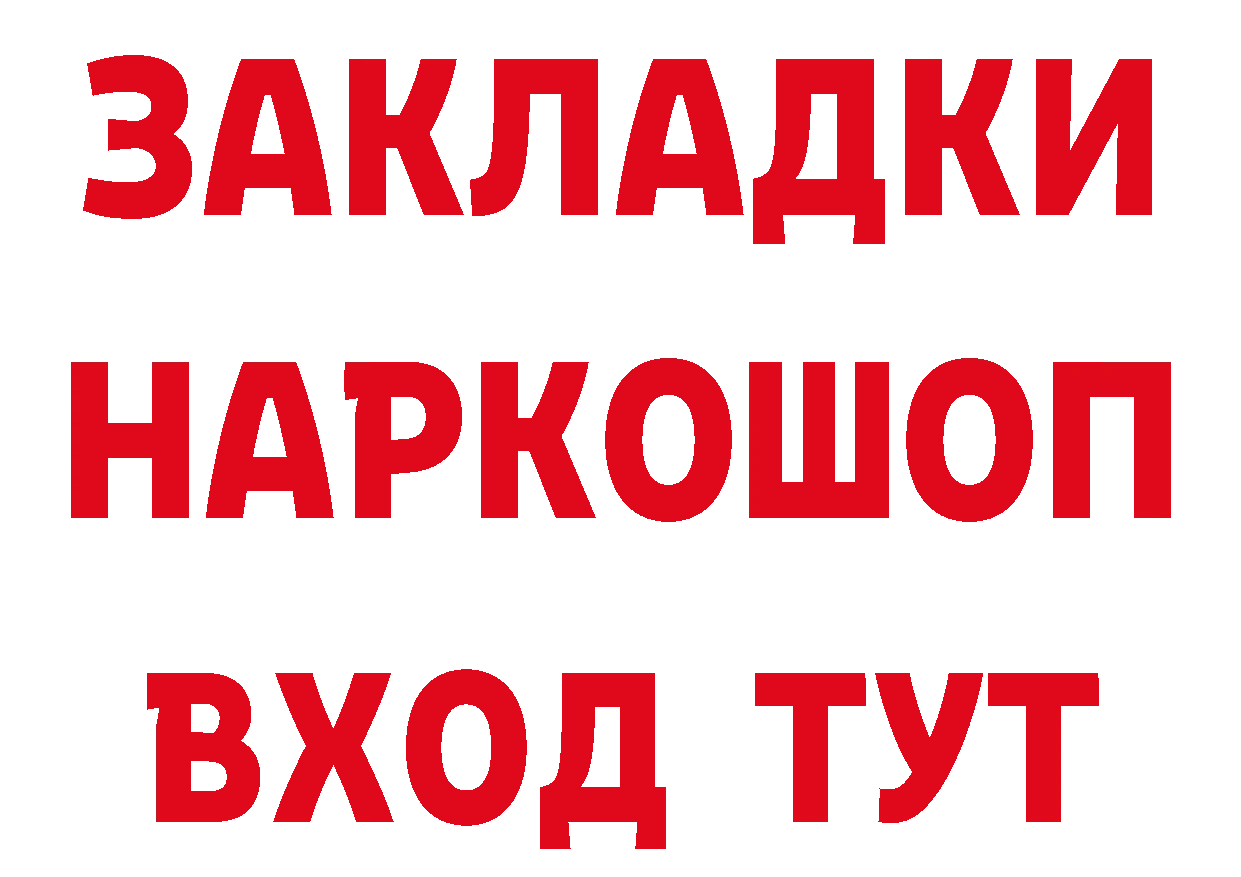 ЗАКЛАДКИ
НАРКОШОП
ВХОД ТУТ